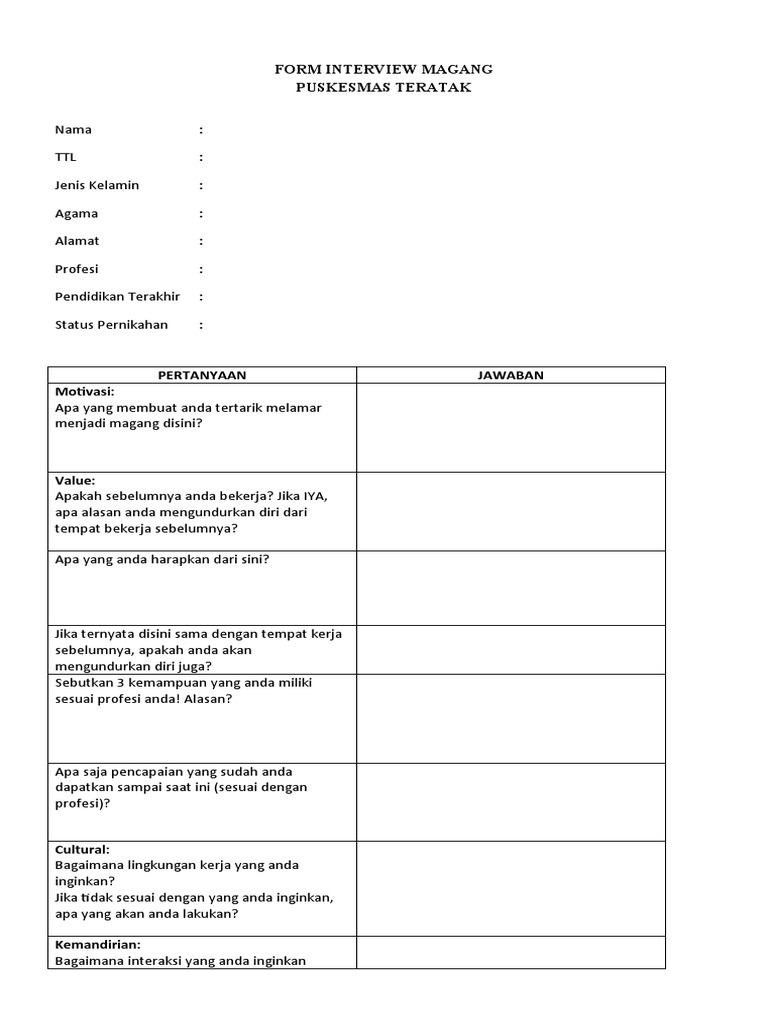 FORM INTERVIEW MAGANG
PUSKESMAS TERATAK

Nama :

TTL :

Jenis Kelamin :

Agama :

Alamat :

Profesi :

Pendidikan Terakhir :

Status Pernikahan :

| PERTANYAAN | JAWABAN |
|---|---|
| Motivasi: Apa yang membuat anda tertarik melamar menjadi magang disini? | |
| Value: Apakah sebelumnya anda bekerja? Jika IYA, apa alasan anda mengundurkan diri dari tempat bekerja sebelumnya? | |
| Apa yang anda harapkan dari sini? | |
| Jika ternyata disini sama dengan tempat kerja sebelumnya, apakah anda akan mengundurkan diri juga? | |
| Sebutkan 3 kemampuan yang anda miliki sesuai profesi anda! Alasan? | |
| Apa saja pencapaian yang sudah anda dapatkan sampai saat ini (sesuai dengan profesi)? | |
| Cultural: Bagaimana lingkungan kerja yang anda inginkan? Jika tidak sesuai dengan yang anda inginkan, apa yang akan anda lakukan? | |
| Kemandirian: Bagaimana interaksi yang anda inginkan | |